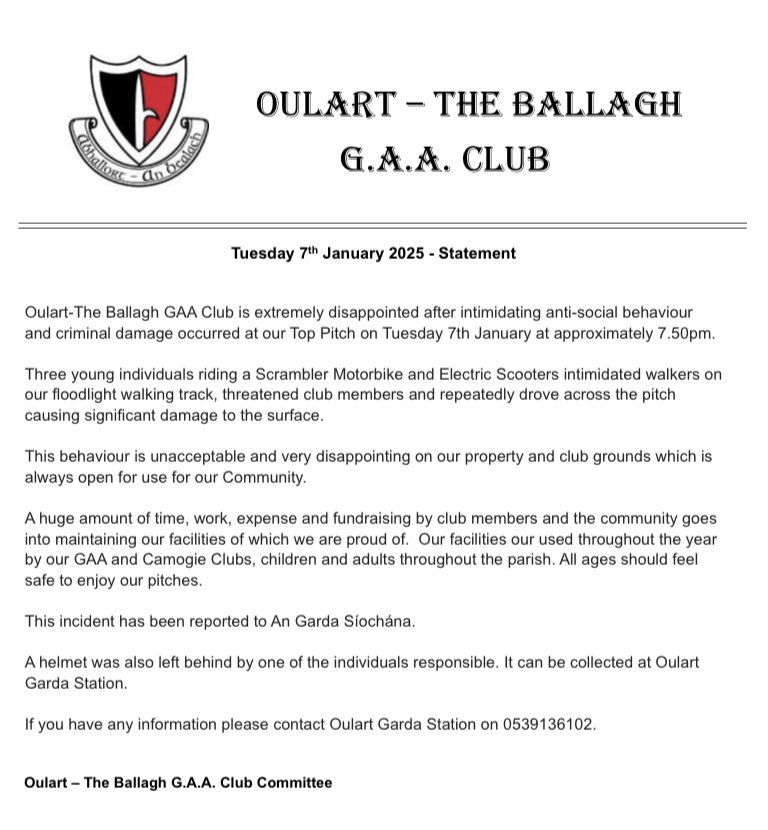 Abhallort - An Bealach

OULART – THE BALLAGH
G.A.A. CLUB

Tuesday 7th January 2025 - Statement

Oulart-The Ballagh GAA Club is extremely disappointed after intimidating anti-social behaviour and criminal damage occurred at our Top Pitch on Tuesday 7th January at approximately 7.50pm.

Three young individuals riding a Scrambler Motorbike and Electric Scooters intimidated walkers on our floodlight walking track, threatened club members and repeatedly drove across the pitch causing significant damage to the surface.

This behaviour is unacceptable and very disappointing on our property and club grounds which is always open for use for our Community.

A huge amount of time, work, expense and fundraising by club members and the community goes into maintaining our facilities of which we are proud of. Our facilities our used throughout the year by our GAA and Camogie Clubs, children and adults throughout the parish. All ages should feel safe to enjoy our pitches.

This incident has been reported to An Garda Síochána.

A helmet was also left behind by one of the individuals responsible. It can be collected at Oulart Garda Station.

If you have any information please contact Oulart Garda Station on 0539136102.

Oulart – The Ballagh G.A.A. Club Committee